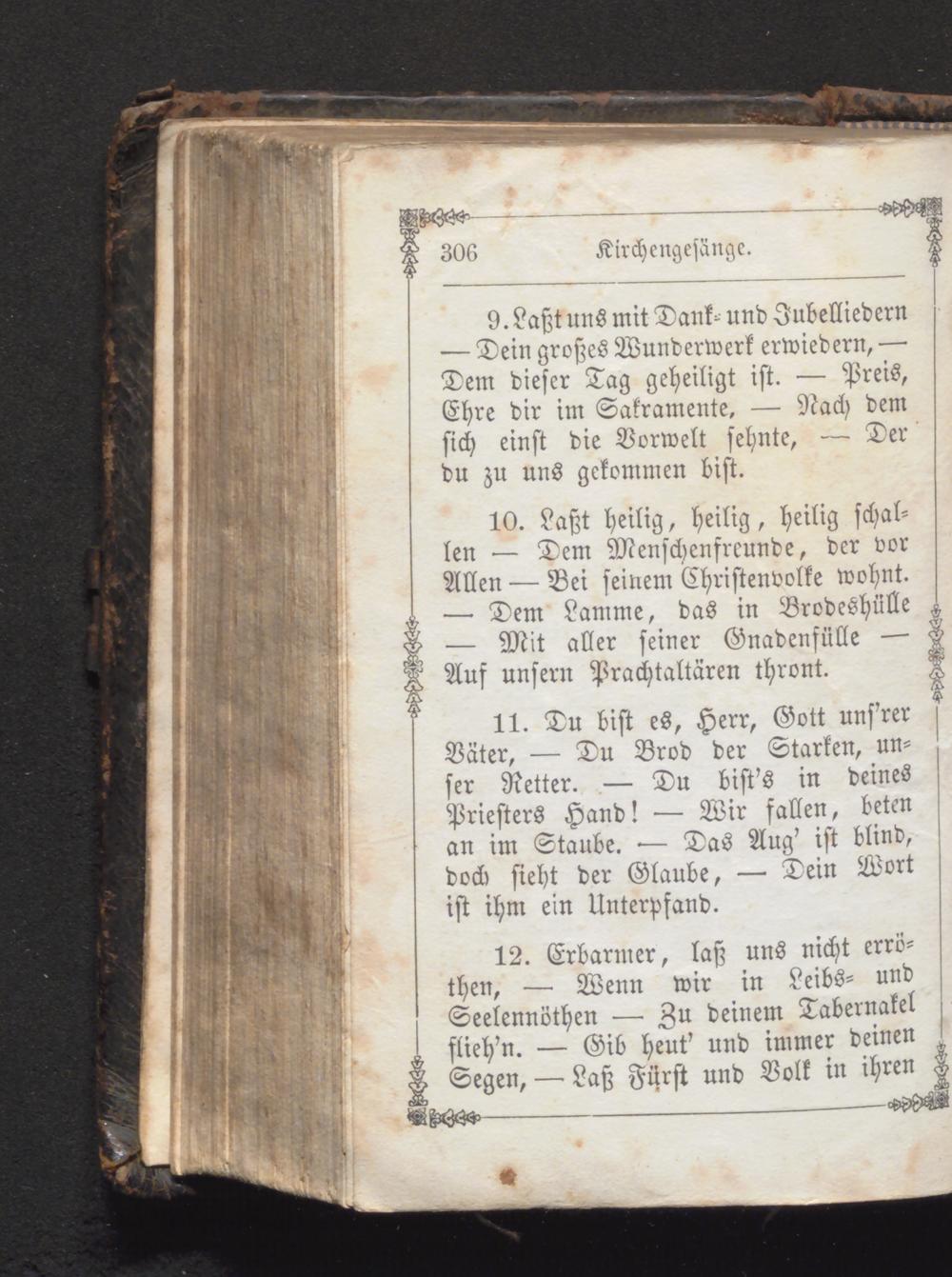 306 Kirchengesänge.

9. Laßt uns mit Dank- und Jubelliedern — Dein großes Wunderwerk erwiedern, — Dem dieser Tag geheiligt ist. — Preis, Ehre dir im Sakramente, — Nach dem sich einst die Vorwelt sehnte, — Der du zu uns gekommen bist.

10. Laßt heilig, heilig, heilig schallen — Dem Menschenfreunde, der vor Allen — Bei seinem Christenvolke wohnt. — Dem Lamme, das in Brodeshülle — Mit aller seiner Gnadenfülle — Auf unsern Prachtaltären thront.

11. Du bist es, Herr, Gott uns'rer Väter, — Du Brod der Starken, unser Retter. — Du bist's in deines Priesters Hand! — Wir fallen, beten an im Staube. — Das Aug' ist blind, doch sieht der Glaube, — Dein Wort ist ihm ein Unterpfand.

12. Erbarmer, laß uns nicht erröthen, — Wenn wir in Leibs- und Seelennöthen — Zu deinem Tabernakel flieh'n. — Gib heut' und immer deinen Segen, — Laß Fürst und Volk in ihren